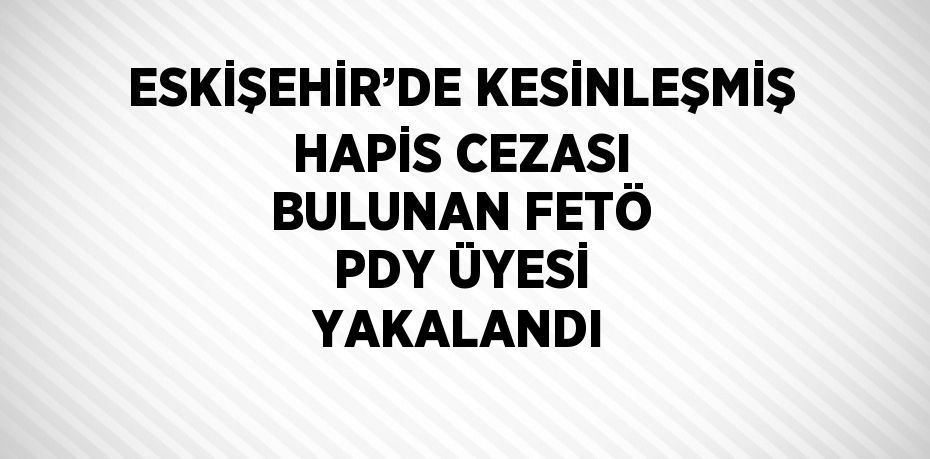 ESKİŞEHİR’DE KESİNLEŞMİŞ HAPİS CEZASI BULUNAN FETÖ PDY ÜYESİ YAKALANDI